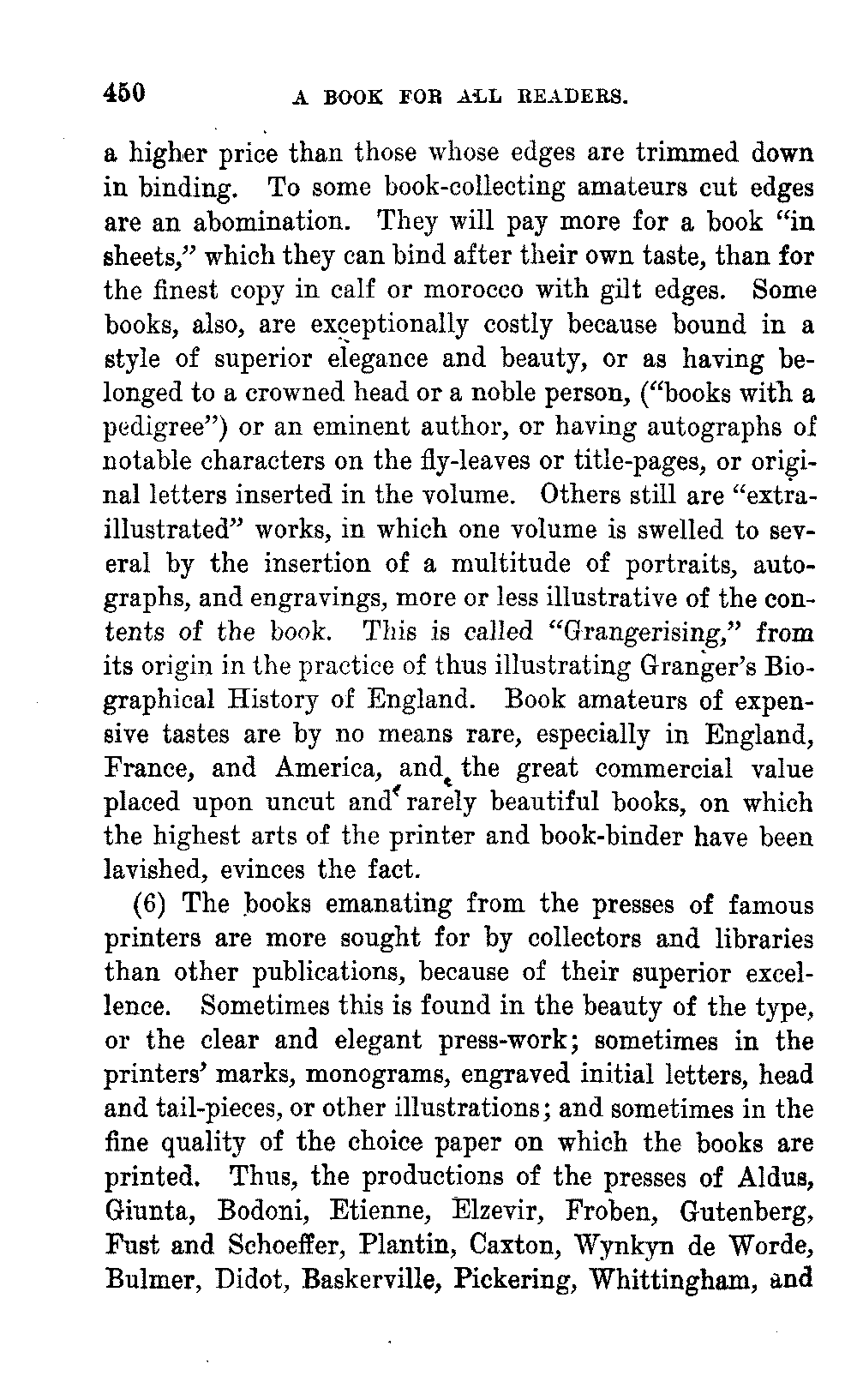 450 A BOOK FOR ALL READERS.

a higher price than those whose edges are trimmed down in binding. To some book-collecting amateurs cut edges are an abomination. They will pay more for a book "in sheets," which they can bind after their own taste, than for the finest copy in calf or morocco with gilt edges. Some books, also, are exceptionally costly because bound in a style of superior elegance and beauty, or as having belonged to a crowned head or a noble person, ("books with a pedigree") or an eminent author, or having autographs of notable characters on the fly-leaves or title-pages, or original letters inserted in the volume. Others still are "extra-illustrated" works, in which one volume is swelled to several by the insertion of a multitude of portraits, autographs, and engravings, more or less illustrative of the contents of the book. This is called "Grangerising," from its origin in the practice of thus illustrating Granger's Biographical History of England. Book amateurs of expensive tastes are by no means rare, especially in England, France, and America, and the great commercial value placed upon uncut and rarely beautiful books, on which the highest arts of the printer and book-binder have been lavished, evinces the fact.

(6) The books emanating from the presses of famous printers are more sought for by collectors and libraries than other publications, because of their superior excellence. Sometimes this is found in the beauty of the type, or the clear and elegant press-work; sometimes in the printers' marks, monograms, engraved initial letters, head and tail-pieces, or other illustrations; and sometimes in the fine quality of the choice paper on which the books are printed. Thus, the productions of the presses of Aldus, Giunta, Bodoni, Etienne, Elzevir, Froben, Gutenberg, Fust and Schoeffer, Plantin, Caxton, Wynkyn de Worde, Bulmer, Didot, Baskerville, Pickering, Whittingham, and